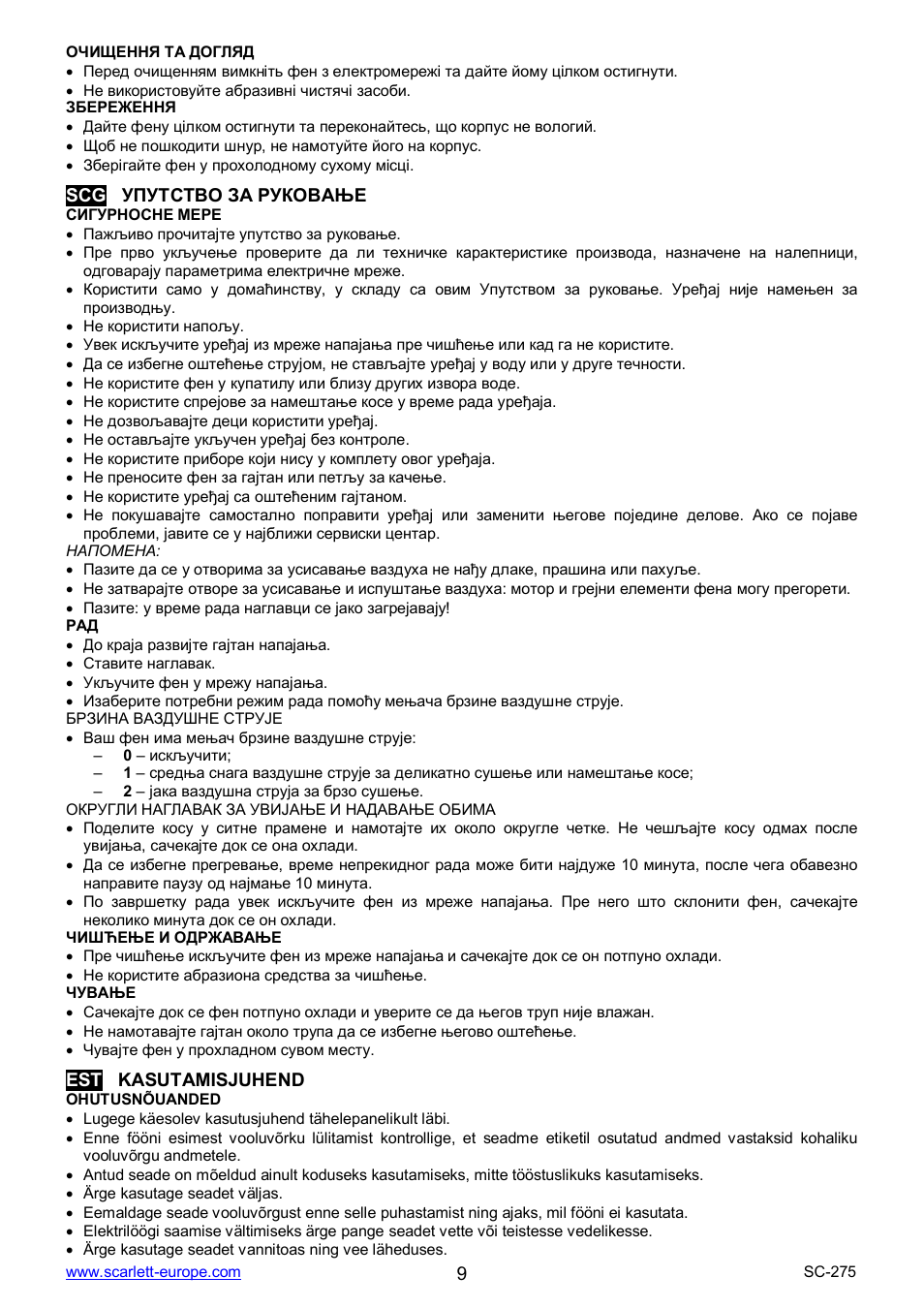 ОЧИЩЕННЯ ТА ДОГЛЯД
• Перед очищенням вимкніть фен з електромережі та дайте йому цілком остигнути.
• Не використовуйте абразивні чистячі засоби.
ЗБЕРЕЖЕННЯ
• Дайте фену цілком остигнути та переконайтесь, що корпус не вологий.
• Щоб не пошкодити шнур, не намотуйте його на корпус.
• Зберігайте фен у прохолодному сухому місці.

SCG УПУТСТВО ЗА РУКОВАЊЕ
СИГУРНОСНЕ МЕРЕ
• Пажљиво прочитајте упутство за руковање.
• Пре прво укључење проверите да ли техничке карактеристике производа, назначене на налепници, одговарају параметрима електричне мреже.
• Користити само у домаћинству, у складу са овим Упутством за руковање. Уређај није намењен за производњу.
• Не користити напољу.
• Увек искључите уређај из мреже напајања пре чишћење или кад га не користите.
• Да се избегне оштећење струјом, не стављајте уређај у воду или у друге течности.
• Не користите фен у купатилу или близу других извора воде.
• Не користите спрејове за намештање косе у време рада уређаја.
• Не дозвољавајте деци користити уређај.
• Не остављајте укључен уређај без контроле.
• Не користите приборе који нису у комплету овог уређаја.
• Не преносите фен за гајтан или петљу за качење.
• Не користите уређај са оштећеним гајтаном.
• Не покушавајте самостално поправити уређај или заменити његове појединe делове. Ако се појаве проблеми, јавите се у најближи сервиски центар.
НАПОМЕНА:
• Пазите да се у отворима за усисавање ваздуха не нађу длаке, прашина или пахуље.
• Не затварајте отворе за усисавање и испуштање ваздуха: мотор и грејни елементи фена могу прегорети.
• Пазите: у време рада наглавци се јако загрејавају!
РАД
• До краја развијте гајтан напајања.
• Ставите наглавак.
• Укључите фен у мрежу напајања.
• Изаберите потребни режим рада помоћу мењача брзине ваздушне струје.
БРЗИНА ВАЗДУШНЕ СТРУЈЕ
• Ваш фен има мењач брзине ваздушне струје:
– 0 – искључити;
– 1 – средња снага ваздушне струје за деликатно сушење или намештање косе;
– 2 – јака ваздушна струја за брзо сушење.
ОКРУГЛИ НАГЛАВАК ЗА УВИЈАЊЕ И НАДАВАЊЕ ОБИМА
• Поделите косу у ситне прамене и намотајте их около округле четке. Не чешљајте косу одмах после увијања, сачекајте док се она охлади.
• Да се избегне прегревање, време непрекидног рада може бити најдуже 10 минута, после чега обавезно направите паузу од најмање 10 минута.
• По завршетку рада увек искључите фен из мреже напајања. Пре него што склонити фен, сачекајте неколико минута док се он охлади.
ЧИШЋЕЊЕ И ОДРЖАВАЊЕ
• Пре чишћење искључите фен из мреже напајања и сачекајте док се он потпуно охлади.
• Не користите абразиона средства за чишћење.
ЧУВАЊЕ
• Сачекајте док се фен потпуно охлади и уверите се да његов труп није влажан.
• Не намотавајте гајтан около трупа да се избегне његово оштећење.
• Чувајте фен у прохладном сувом месту.

EST KASUTAMISJUHEND
OHUTUSNÕUANDED
• Lugege käesolev kasutusjuhend tähelepanelikult läbi.
• Enne fööni esimest vooluvõrku lülitamist kontrollige, et seadme etiketil osutatud andmed vastaksid kohaliku vooluvõrgu andmetele.
• Antud seade on mõeldud ainult koduseks kasutamiseks, mitte tööstuslikuks kasutamiseks.
• Ärge kasutage seadet väljas.
• Eemaldage seade vooluvõrgust enne selle puhastamist ning ajaks, mil fööni ei kasutata.
• Elektrilöögi saamise vältimiseks ärge pange seadet vette või teistesse vedelikesse.
• Ärge kasutage seadet vannitoas ning vee läheduses.
www.scarlett-europe.com 9 SC-275